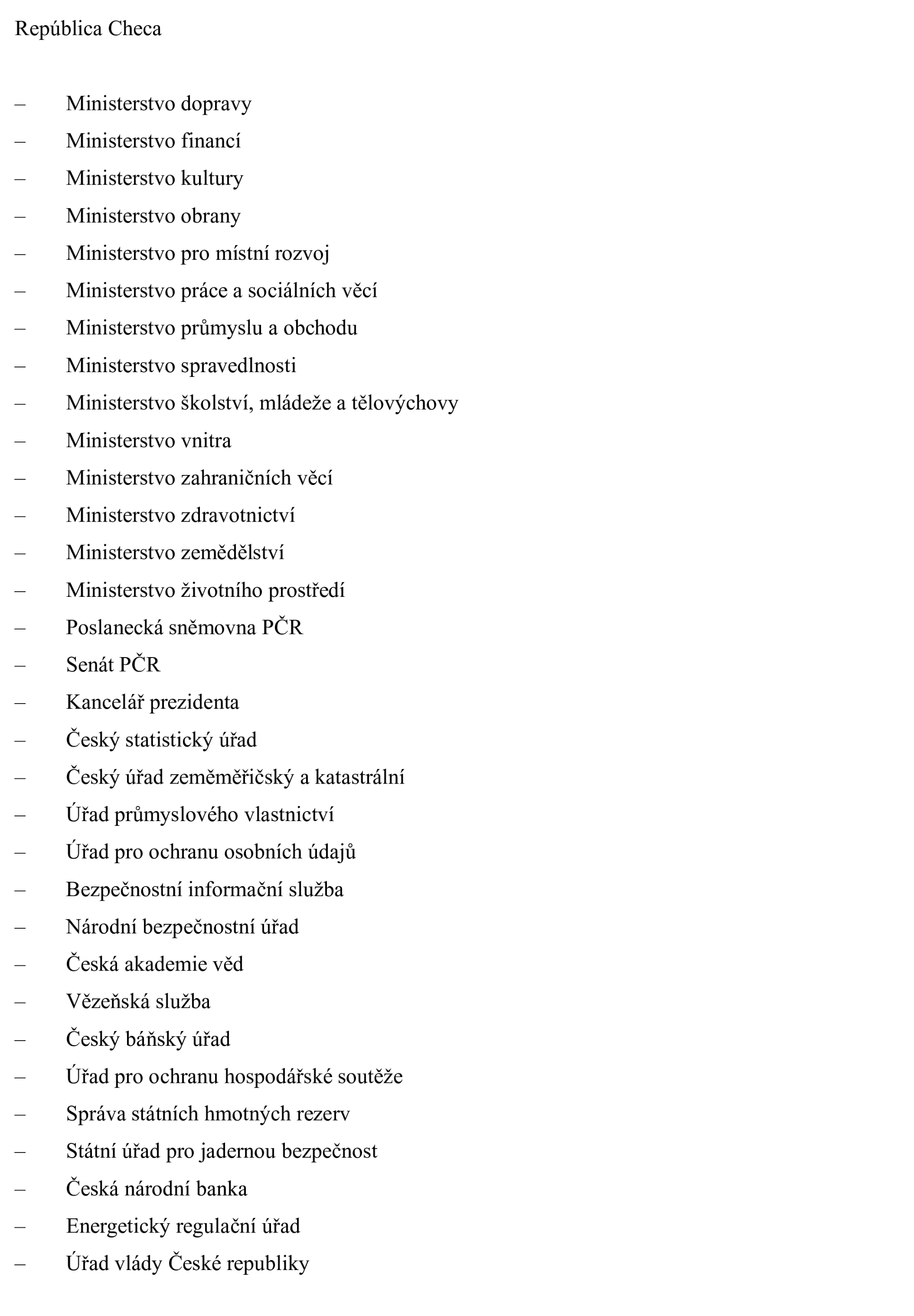 República Checa

– Ministerstvo dopravy
– Ministerstvo financí
– Ministerstvo kultury
– Ministerstvo obrany
– Ministerstvo pro místní rozvoj
– Ministerstvo práce a sociálních věcí
– Ministerstvo průmyslu a obchodu
– Ministerstvo spravedlnosti
– Ministerstvo školství, mládeže a tělovýchovy
– Ministerstvo vnitra
– Ministerstvo zahraničních věcí
– Ministerstvo zdravotnictví
– Ministerstvo zemědělství
– Ministerstvo životního prostředí
– Poslanecká sněmovna PČR
– Senát PČR
– Kancelář prezidenta
– Český statistický úřad
– Český úřad zeměměřičský a katastrální
– Úřad průmyslového vlastnictví
– Úřad pro ochranu osobních údajů
– Bezpečnostní informační služba
– Národní bezpečnostní úřad
– Česká akademie věd
– Vězeňská služba
– Český báňský úřad
– Úřad pro ochranu hospodářské soutěže
– Správa státních hmotných rezerv
– Státní úřad pro jadernou bezpečnost
– Česká národní banka
– Energetický regulační úřad
– Úřad vlády České republiky